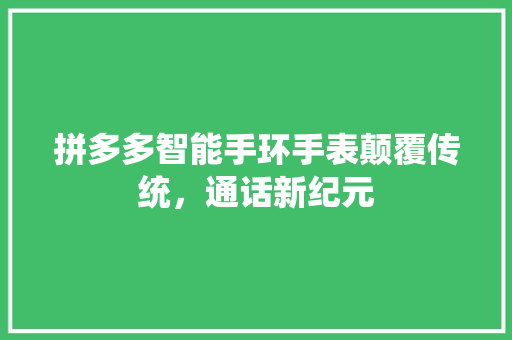 拼多多智能手环手表颠覆传统，通话新纪元